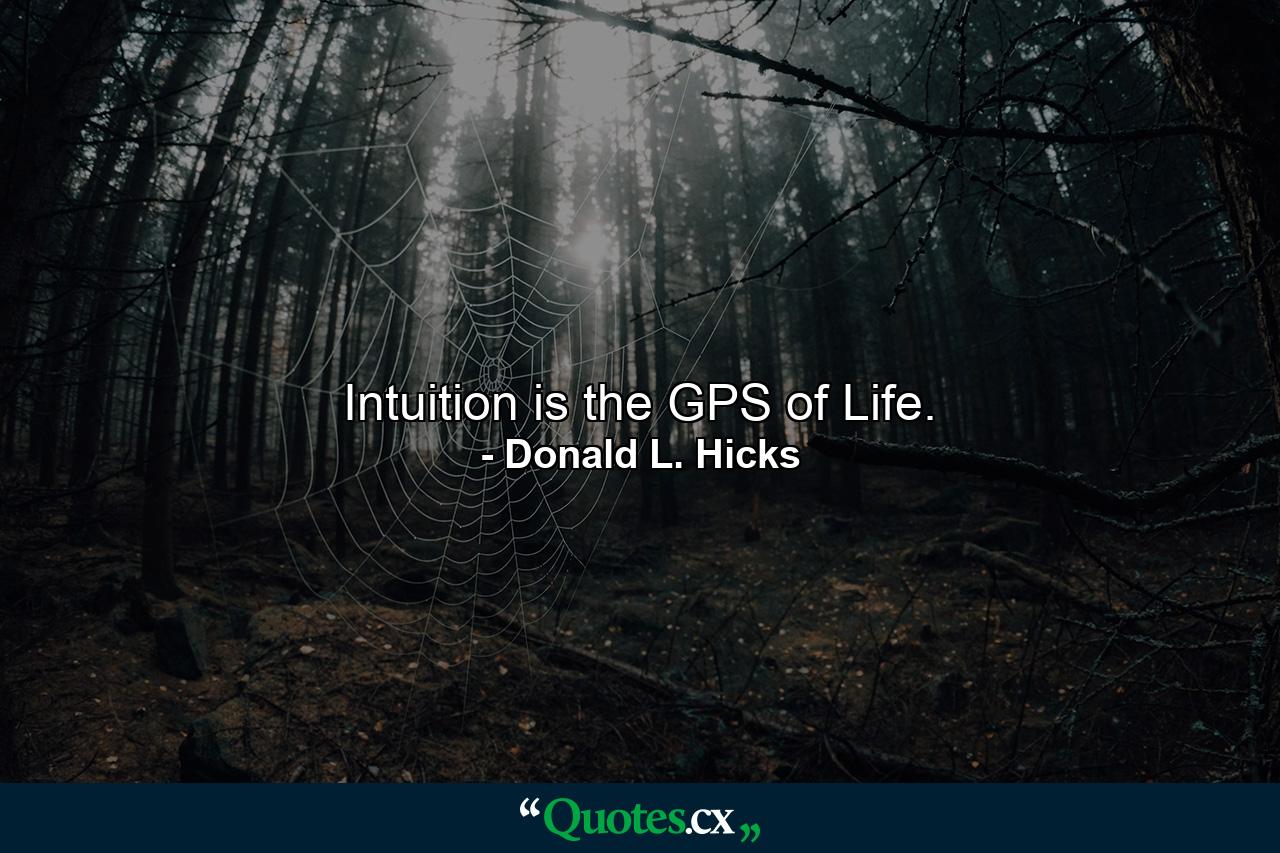 Intuition is the GPS of Life.
- Donald L. Hicks

“Quotes.cx„